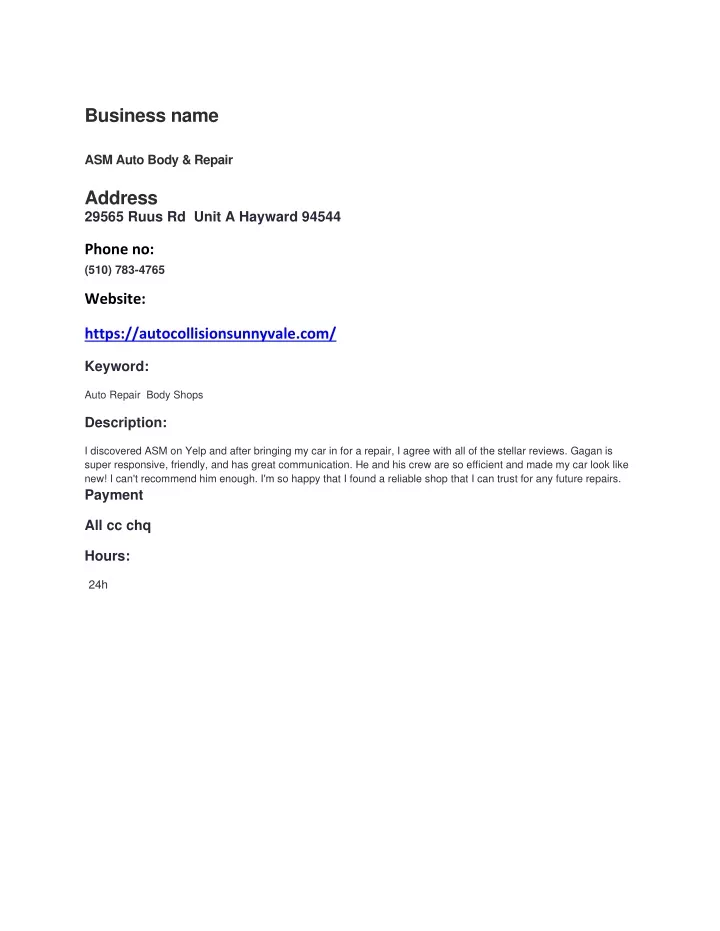 Business name

ASM Auto Body & Repair

Address
29565 Ruus Rd  Unit A Hayward 94544

Phone no:
(510) 783-4765

Website:

https://autocollisionsunnyvale.com/

Keyword:

Auto Repair  Body Shops

Description:

I discovered ASM on Yelp and after bringing my car in for a repair, I agree with all of the stellar reviews. Gagan is super responsive, friendly, and has great communication. He and his crew are so efficient and made my car look like new! I can't recommend him enough. I'm so happy that I found a reliable shop that I can trust for any future repairs.

Payment

All cc chq

Hours:

24h